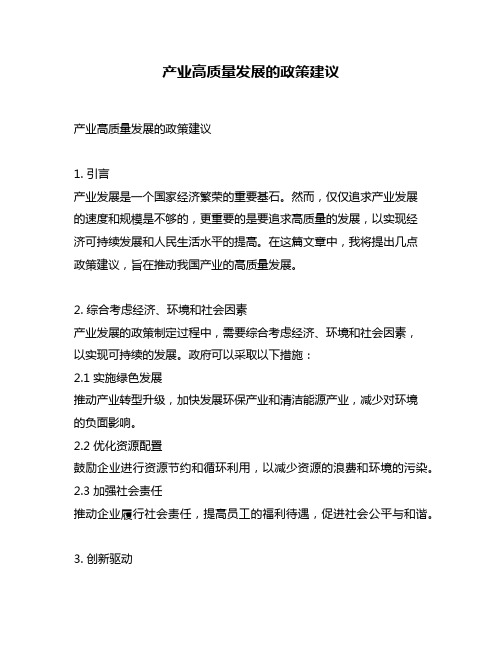 产业高质量发展的政策建议

产业高质量发展的政策建议

1. 引言
产业发展是一个国家经济繁荣的重要基石。然而，仅仅追求产业发展的速度和规模是不够的，更重要的是要追求高质量的发展，以实现经济可持续发展和人民生活水平的提高。在这篇文章中，我将提出几点政策建议，旨在推动我国产业的高质量发展。

2. 综合考虑经济、环境和社会因素
产业发展的政策制定过程中，需要综合考虑经济、环境和社会因素，以实现可持续的发展。政府可以采取以下措施：
2.1 实施绿色发展
推动产业转型升级，加快发展环保产业和清洁能源产业，减少对环境的负面影响。
2.2 优化资源配置
鼓励企业进行资源节约和循环利用，以减少资源的浪费和环境的污染。
2.3 加强社会责任
推动企业履行社会责任，提高员工的福利待遇，促进社会公平与和谐。

3. 创新驱动